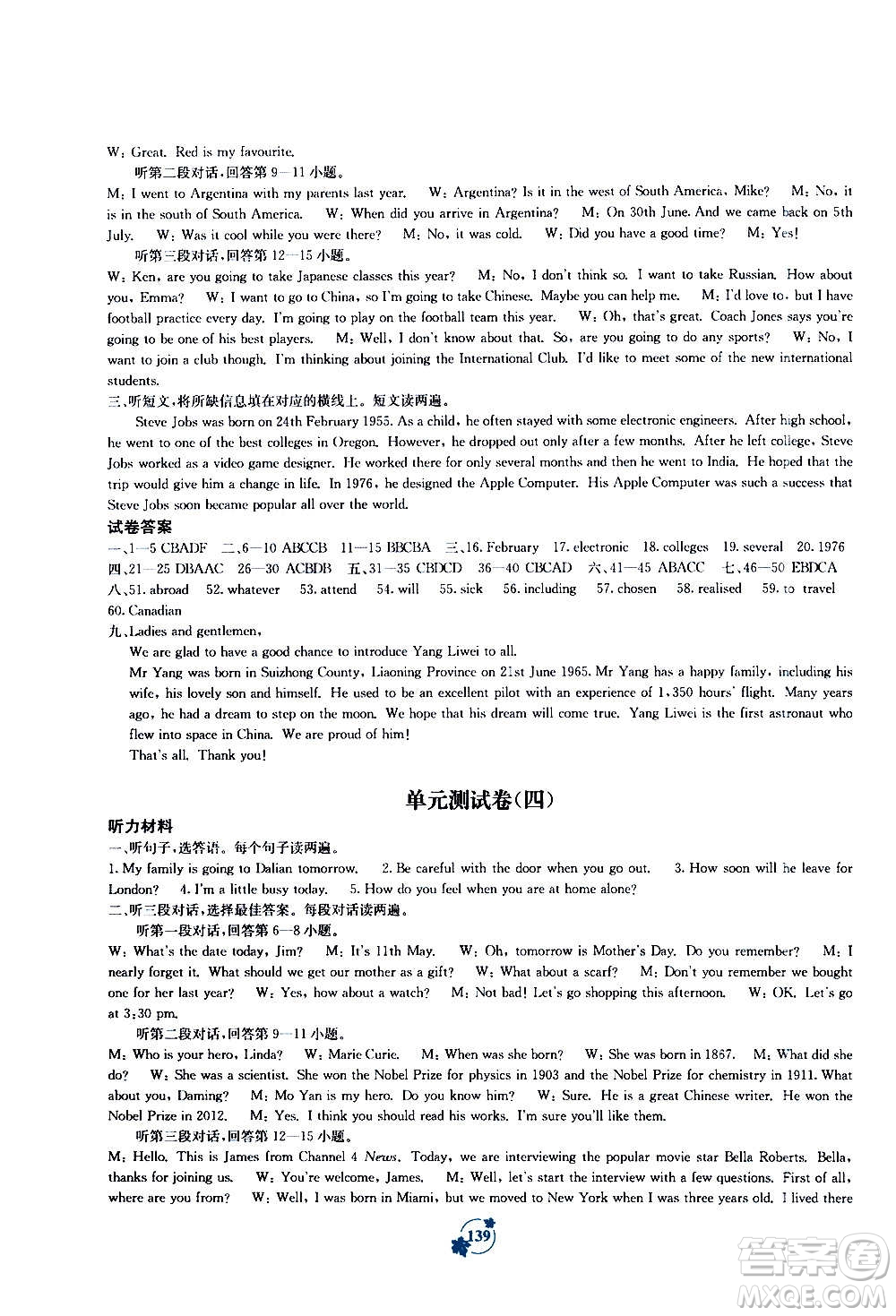 W: Great. Red is my favourite.

听第二段对话,回答第 9—11 小题。

M: I went to Argentina with my parents last year. W: Argentina? Is it in the west of South America, Mike? M: No, it is in the south of South America. W: When did you arrive in Argentina? M: On 30th June. And we came back on 5th July. W: Was it cool while you were there? M: No, it was cold. W: Did you have a good time? M: Yes!

听第三段对话,回答第 12—15 小题。

W: Ken, are you going to take Japanese classes this year? M: No, I don't think so. I want to take Russian. How about you, Emma? W: I want to go to China, so I'm going to take Chinese. Maybe you can help me. M: I'd love to, but I have football practice every day. I'm going to play on the football team this year. W: Oh, that's great. Coach Jones says you're going to be one of his best players. M: Well, I don't know about that. So, are you going to do any sports? W: No, I want to join a club though. I'm thinking about joining the International Club. I'd like to meet some of the new international students.

三、听短文,将所缺信息填在对应的横线上。短文读两遍。

Steve Jobs was born on 24th February 1955. As a child, he often stayed with some electronic engineers. After high school, he went to one of the best colleges in Oregon. However, he dropped out only after a few months. After he left college, Steve Jobs worked as a video game designer. He worked there for only several months and then he went to India. He hoped that the trip would give him a change in life. In 1976, he designed the Apple Computer. His Apple Computer was such a success that Steve Jobs soon became popular all over the world.

试卷答案

一、1—5 CBADF 二、6—10 ABCCB 11—15 BBCBA 三、16. February 17. electronic 18. colleges 19. several 20. 1976 四、21—25 DBAAC 26—30 ACBDB 五、31—35 CBDCD 36—40 CBCAD 六、41—45 ABACC 七、46—50 EBDCA 八、51. abroad 52. whatever 53. attend 54. will 55. sick 56. including 57. chosen 58. realised 59. to travel 60. Canadian

九、Ladies and gentlemen,

We are glad to have a good chance to introduce Yang Liwei to all.

Mr Yang was born in Suizhong County, Liaoning Province on 21st June 1965. Mr Yang has a happy family, including his wife, his lovely son and himself. He used to be an excellent pilot with an experience of 1,350 hours' flight. Many years ago, he had a dream to step on the moon. We hope that his dream will come true. Yang Liwei is the first astronaut who flew into space in China. We are proud of him!

That's all. Thank you!

单元测试卷(四)

听力材料

一、听句子,选答语。每个句子读两遍。

1. My family is going to Dalian tomorrow. 2. Be careful with the door when you go out. 3. How soon will he leave for London? 4. I'm a little busy today. 5. How do you feel when you are at home alone?

二、听三段对话,选择最佳答案。每段对话读两遍。

听第一段对话,回答第 6—8 小题。

W: What's the date today, Jim? M: It's 11th May. W: Oh, tomorrow is Mother's Day. Do you remember? M: I nearly forget it. What should we get our mother as a gift? W: What about a scarf? M: Don't you remember we bought one for her last year? W: Yes, how about a watch? M: Not bad! Let's go shopping this afternoon. W: OK. Let's go at 3:30 pm.

听第二段对话,回答第 9—11 小题。

M: Who is your hero, Linda? W: Marie Curie. M: When was she born? W: She was born in 1867. M: What did she do? W: She was a scientist. She won the Nobel Prize for physics in 1903 and the Nobel Prize for chemistry in 1911. What about you, Daming? M: Mo Yan is my hero. Do you know him? W: Sure. He is a great Chinese writer. He won the Nobel Prize in 2012. M: Yes. I think you should read his works. I'm sure you'll like them.

听第三段对话,回答第 12—15 小题。

M: Hello. This is James from Channel 4 News. Today, we are interviewing the popular movie star Bella Roberts. Bella, thanks for joining us. W: You're welcome, James. M: Well, let's start the interview with a few questions. First of all, where are you from? W: Well, I was born in Miami, but we moved to New York when I was three years old. I lived there

139

答案圈
MXQE.COM